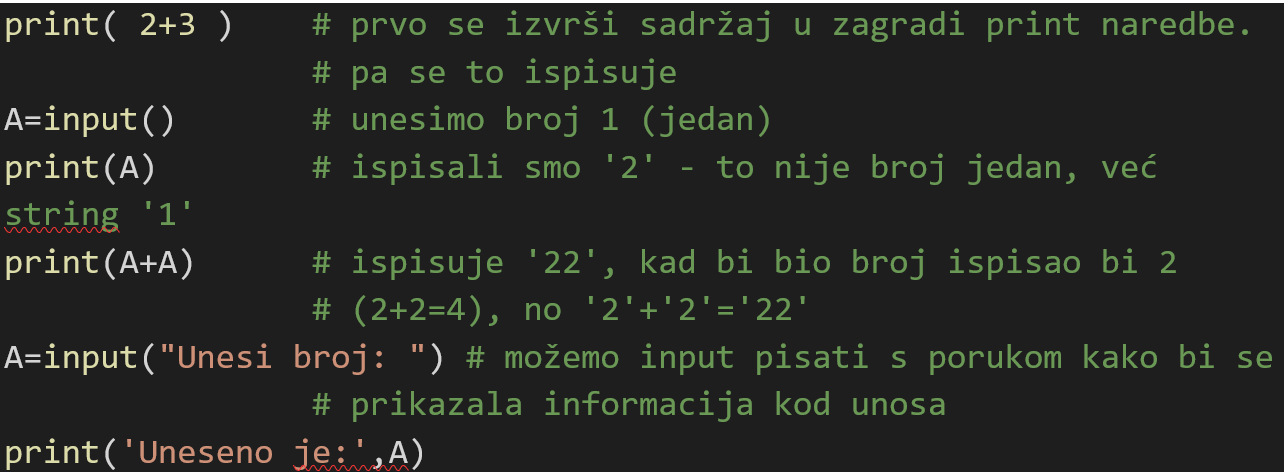 print( 2+3 )    # prvo se izvrši sadržaj u zagradi print naredbe.
                # pa se to ispisuje
A=input()       # unesimo broj 1 (jedan)
print(A)        # ispisali smo '2' - to nije broj jedan, već
string '1'
print(A+A)      # ispisuje '22', kad bi bio broj ispisao bi 2
                # (2+2=4), no '2'+'2'='22'
A=input("Unesi broj: ") # možemo input pisati s porukom kako bi se
                # prikazala informacija kod unosa
print('Uneseno je:',A)